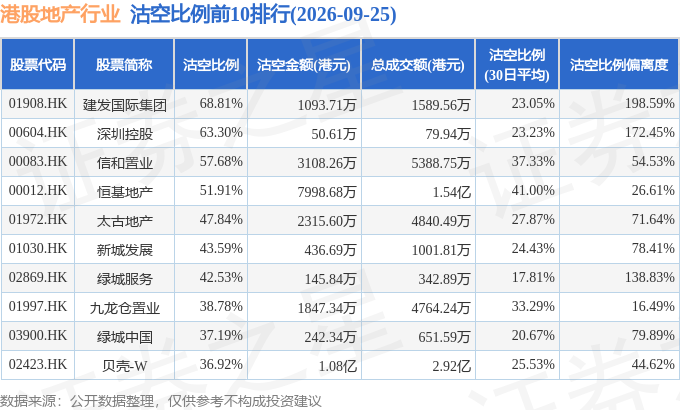 港股地产行业 沽空比例前10排行(2026-09-25)

| 股票代码 | 股票简称 | 沽空比例 | 沽空金额(港元) | 总成交额(港元) | 沽空比例(30日平均) | 沽空比例偏离度 |
|---|---|---|---|---|---|---|
| 01908.HK | 建发国际集团 | 68.81% | 1093.71万 | 1589.56万 | 23.05% | 198.59% |
| 00604.HK | 深圳控股 | 63.30% | 50.61万 | 79.94万 | 23.23% | 172.45% |
| 00083.HK | 信和置业 | 57.68% | 3108.26万 | 5388.75万 | 37.33% | 54.53% |
| 00012.HK | 恒基地产 | 51.91% | 7998.68万 | 1.54亿 | 41.00% | 26.61% |
| 01972.HK | 太古地产 | 47.84% | 2315.60万 | 4840.49万 | 27.87% | 71.64% |
| 01030.HK | 新城发展 | 43.59% | 436.69万 | 1001.81万 | 24.43% | 78.41% |
| 02869.HK | 绿城服务 | 42.53% | 145.84万 | 342.89万 | 17.81% | 138.83% |
| 01997.HK | 九龙仓置业 | 38.78% | 1847.34万 | 4764.24万 | 33.29% | 16.49% |
| 03900.HK | 绿城中国 | 37.19% | 242.34万 | 651.59万 | 20.67% | 79.89% |
| 02423.HK | 贝壳-W | 36.92% | 1.08亿 | 2.92亿 | 25.53% | 44.62% |

数据来源：公开数据整理，仅供参考不构成投资建议

证券之星